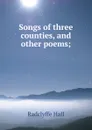 Songs of three counties, and other poems;

Radclyffe Hall